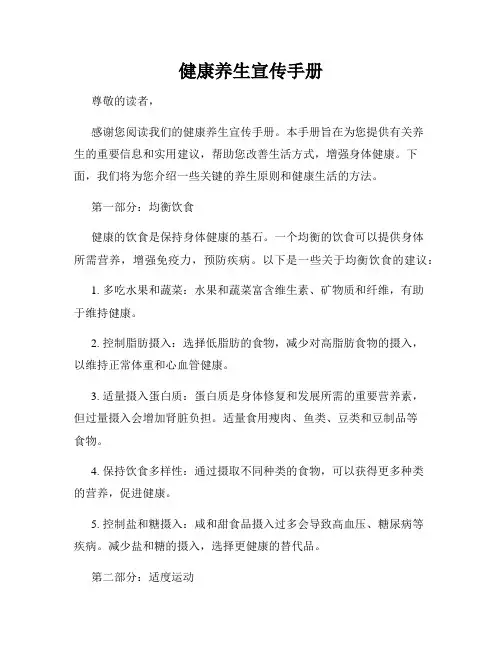 健康养生宣传手册

尊敬的读者，

感谢您阅读我们的健康养生宣传手册。本手册旨在为您提供有关养生的重要信息和实用建议，帮助您改善生活方式，增强身体健康。下面，我们将为您介绍一些关键的养生原则和健康生活的方法。

第一部分：均衡饮食

健康的饮食是保持身体健康的基石。一个均衡的饮食可以提供身体所需营养，增强免疫力，预防疾病。以下是一些关于均衡饮食的建议：

1. 多吃水果和蔬菜：水果和蔬菜富含维生素、矿物质和纤维，有助于维持健康。

2. 控制脂肪摄入：选择低脂肪的食物，减少对高脂肪食物的摄入，以维持正常体重和心血管健康。

3. 适量摄入蛋白质：蛋白质是身体修复和发展所需的重要营养素，但过量摄入会增加肾脏负担。适量食用瘦肉、鱼类、豆类和豆制品等食物。

4. 保持饮食多样性：通过摄取不同种类的食物，可以获得更多种类的营养，促进健康。

5. 控制盐和糖摄入：咸和甜食品摄入过多会导致高血压、糖尿病等疾病。减少盐和糖的摄入，选择更健康的替代品。

第二部分：适度运动